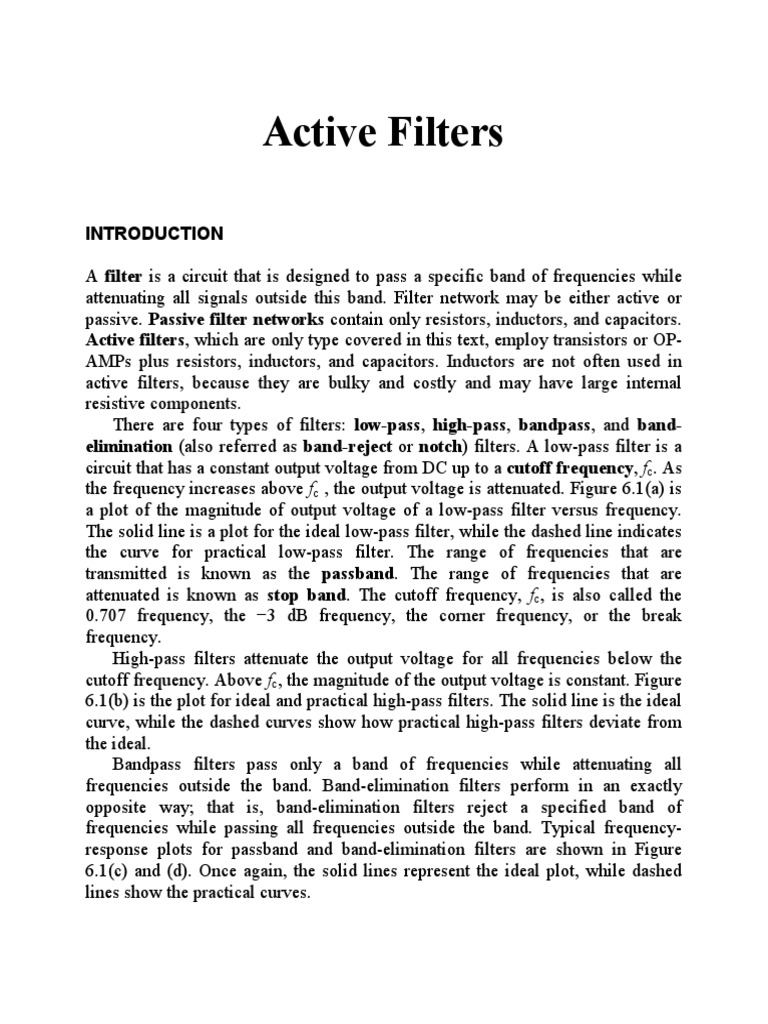 Active Filters

INTRODUCTION

A filter is a circuit that is designed to pass a specific band of frequencies while attenuating all signals outside this band. Filter network may be either active or passive. Passive filter networks contain only resistors, inductors, and capacitors. Active filters, which are only type covered in this text, employ transistors or OP-AMPs plus resistors, inductors, and capacitors. Inductors are not often used in active filters, because they are bulky and costly and may have large internal resistive components.

There are four types of filters: low-pass, high-pass, bandpass, and band-elimination (also referred as band-reject or notch) filters. A low-pass filter is a circuit that has a constant output voltage from DC up to a cutoff frequency, $f_c$. As the frequency increases above $f_c$ , the output voltage is attenuated. Figure 6.1(a) is a plot of the magnitude of output voltage of a low-pass filter versus frequency. The solid line is a plot for the ideal low-pass filter, while the dashed line indicates the curve for practical low-pass filter. The range of frequencies that are transmitted is known as the passband. The range of frequencies that are attenuated is known as stop band. The cutoff frequency, $f_c$, is also called the 0.707 frequency, the −3 dB frequency, the corner frequency, or the break frequency.

High-pass filters attenuate the output voltage for all frequencies below the cutoff frequency. Above $f_c$, the magnitude of the output voltage is constant. Figure 6.1(b) is the plot for ideal and practical high-pass filters. The solid line is the ideal curve, while the dashed curves show how practical high-pass filters deviate from the ideal.

Bandpass filters pass only a band of frequencies while attenuating all frequencies outside the band. Band-elimination filters perform in an exactly opposite way; that is, band-elimination filters reject a specified band of frequencies while passing all frequencies outside the band. Typical frequency-response plots for passband and band-elimination filters are shown in Figure 6.1(c) and (d). Once again, the solid lines represent the ideal plot, while dashed lines show the practical curves.